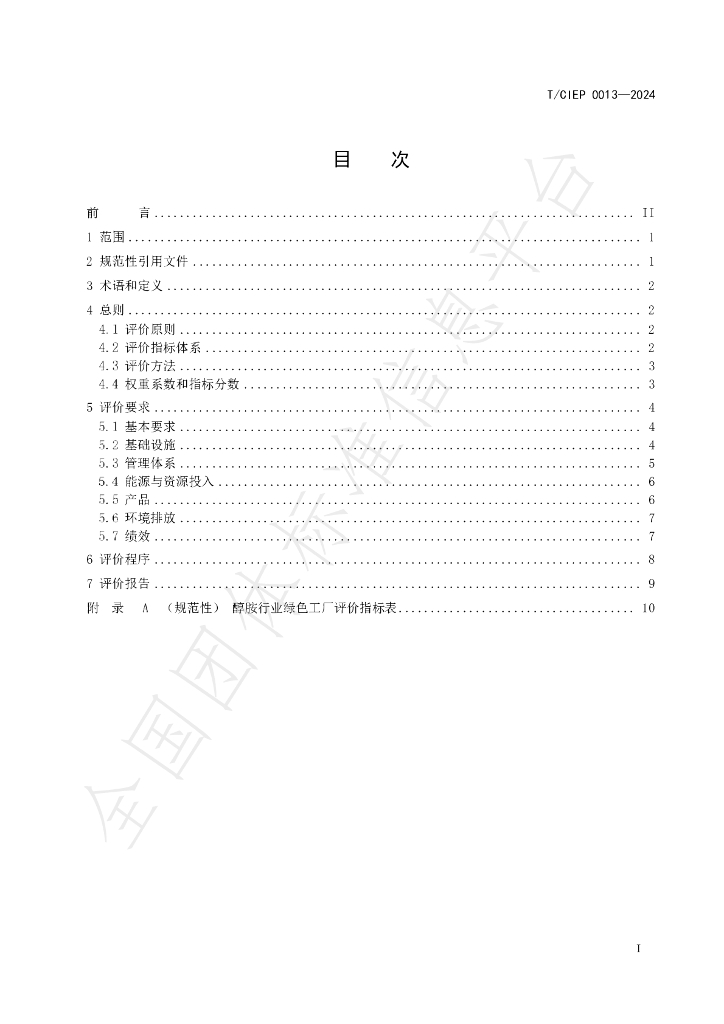 T/CIEP 0013—2024

目　次

前　言 II

1 范围 1

2 规范性引用文件 1

3 术语和定义 2

4 总则 2

4.1 评价原则 2

4.2 评价指标体系 2

4.3 评价方法 3

4.4 权重系数和指标分数 3

5 评价要求 4

5.1 基本要求 4

5.2 基础设施 4

5.3 管理体系 5

5.4 能源与资源投入 6

5.5 产品 6

5.6 环境排放 7

5.7 绩效 7

6 评价程序 8

7 评价报告 9

附 录 A （规范性） 醇胺行业绿色工厂评价指标表 10

I

全国团体标准信息平台